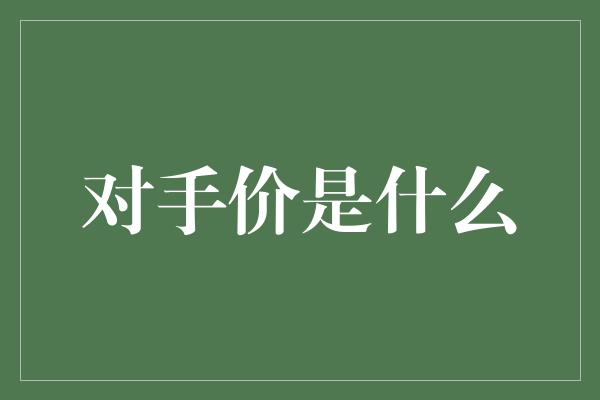 对手价是什么